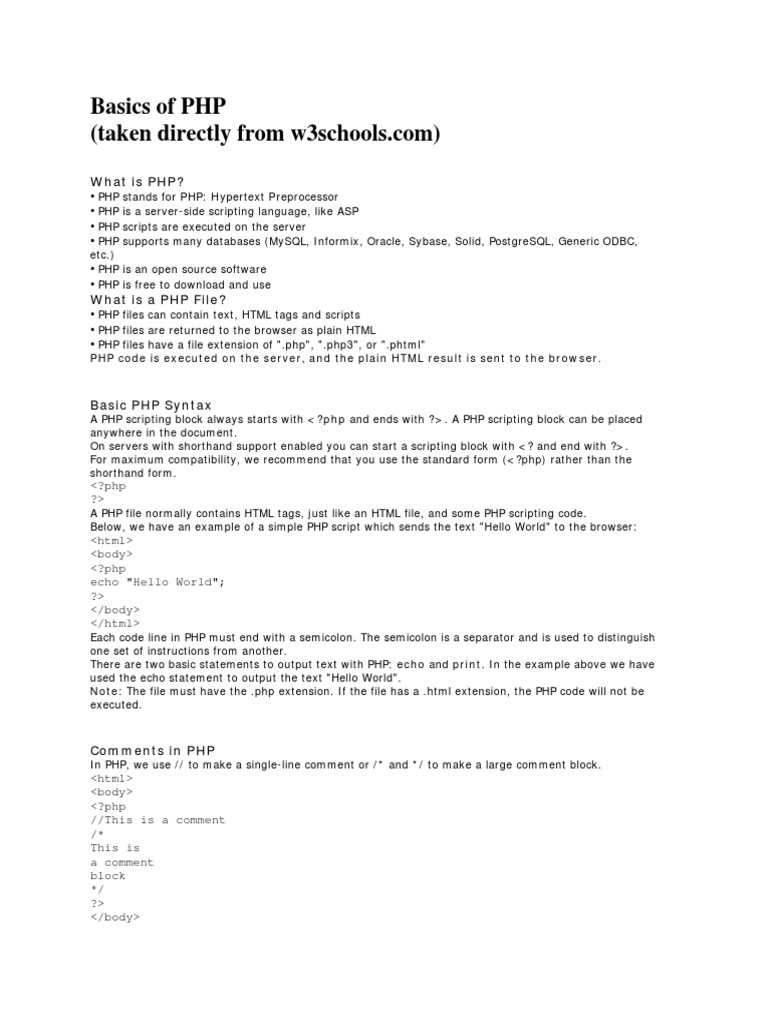 Basics of PHP
(taken directly from w3schools.com)

What is PHP?
• PHP stands for PHP: Hypertext Preprocessor
• PHP is a server-side scripting language, like ASP
• PHP scripts are executed on the server
• PHP supports many databases (MySQL, Informix, Oracle, Sybase, Solid, PostgreSQL, Generic ODBC, etc.)
• PHP is an open source software
• PHP is free to download and use
What is a PHP File?
• PHP files can contain text, HTML tags and scripts
• PHP files are returned to the browser as plain HTML
• PHP files have a file extension of ".php", ".php3", or ".phtml"
PHP code is executed on the server, and the plain HTML result is sent to the browser.

Basic PHP Syntax
A PHP scripting block always starts with <?php and ends with ?>. A PHP scripting block can be placed anywhere in the document.
On servers with shorthand support enabled you can start a scripting block with <? and end with ?>.
For maximum compatibility, we recommend that you use the standard form (<?php) rather than the shorthand form.
<?php
?>
A PHP file normally contains HTML tags, just like an HTML file, and some PHP scripting code.
Below, we have an example of a simple PHP script which sends the text "Hello World" to the browser:
<html>
<body>
<?php
echo "Hello World";
?>
</body>
</html>
Each code line in PHP must end with a semicolon. The semicolon is a separator and is used to distinguish one set of instructions from another.
There are two basic statements to output text with PHP: echo and print. In the example above we have used the echo statement to output the text "Hello World".
Note: The file must have the .php extension. If the file has a .html extension, the PHP code will not be executed.

Comments in PHP
In PHP, we use // to make a single-line comment or /* and */ to make a large comment block.
<html>
<body>
<?php
//This is a comment
/*
This is
a comment
block
*/
?>
</body>